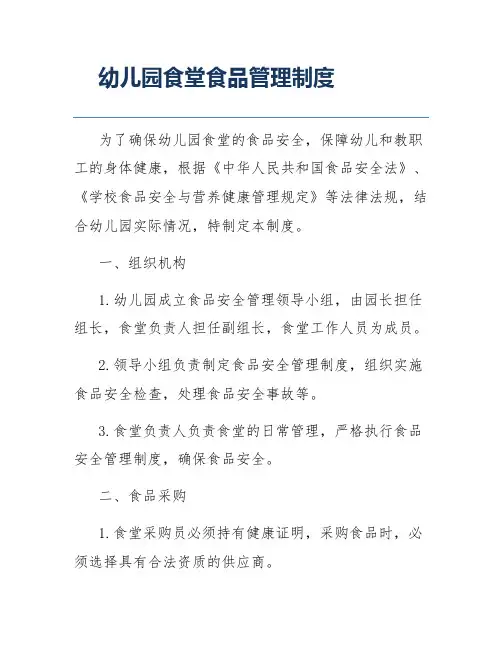 幼儿园食堂食品管理制度

为了确保幼儿园食堂的食品安全，保障幼儿和教职工的身体健康，根据《中华人民共和国食品安全法》、《学校食品安全与营养健康管理规定》等法律法规，结合幼儿园实际情况，特制定本制度。

一、组织机构

1. 幼儿园成立食品安全管理领导小组，由园长担任组长，食堂负责人担任副组长，食堂工作人员为成员。

2. 领导小组负责制定食品安全管理制度，组织实施食品安全检查，处理食品安全事故等。

3. 食堂负责人负责食堂的日常管理，严格执行食品安全管理制度，确保食品安全。

二、食品采购

1. 食堂采购员必须持有健康证明，采购食品时，必须选择具有合法资质的供应商。